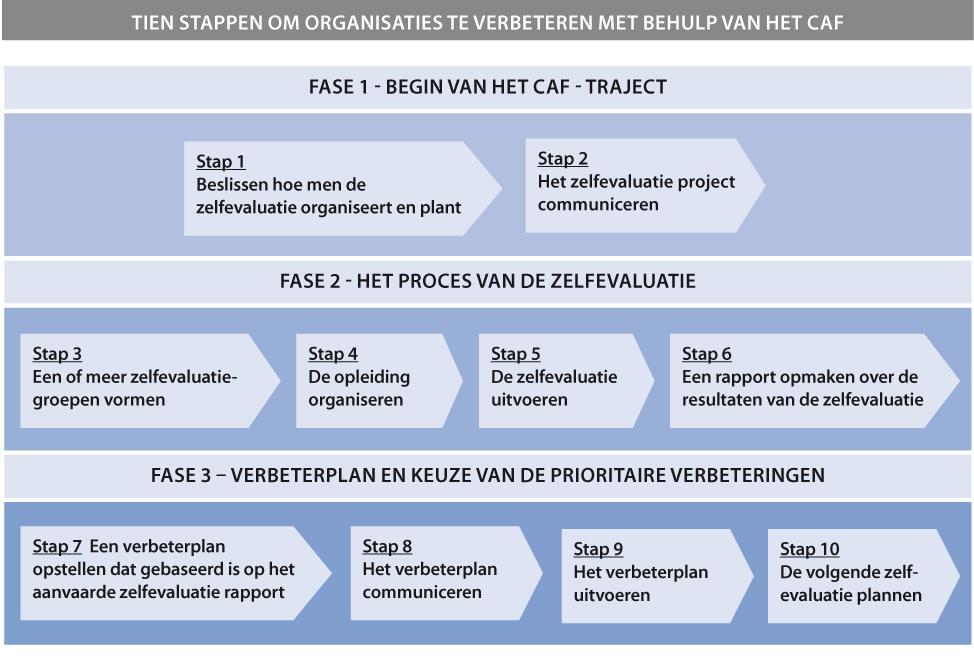 TIEN STAPPEN OM ORGANISATIES TE VERBETEREN MET BEHULP VAN HET CAF

FASE 1 - BEGIN VAN HET CAF - TRAJECT

Stap 1
Beslissen hoe men de zelfevaluatie organiseert en plant

Stap 2
Het zelfevaluatie project communiceren

FASE 2 - HET PROCES VAN DE ZELFEVALUATIE

Stap 3
Een of meer zelfevaluatiegroepen vormen

Stap 4
De opleiding organiseren

Stap 5
De zelfevaluatie uitvoeren

Stap 6
Een rapport opmaken over de resultaten van de zelfevaluatie

FASE 3 – VERBETERPLAN EN KEUZE VAN DE PRIORITAIRE VERBETERINGEN

Stap 7 Een verbeterplan opstellen dat gebaseerd is op het aanvaarde zelfevaluatie rapport

Stap 8
Het verbeterplan communiceren

Stap 9
Het verbeterplan uitvoeren

Stap 10
De volgende zelfevaluatie plannen